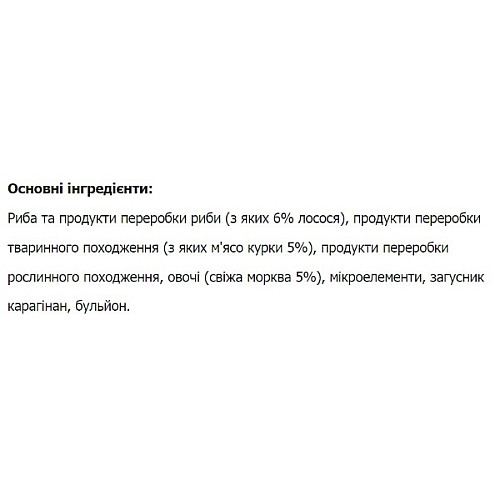 Основні інгредієнти:
Риба та продукти переробки риби (з яких 6% лосося), продукти переробки тваринного походження (з яких м'ясо курки 5%), продукти переробки рослинного походження, овочі (свіжа морква 5%), мікроелементи, загусник карагінан, бульйон.